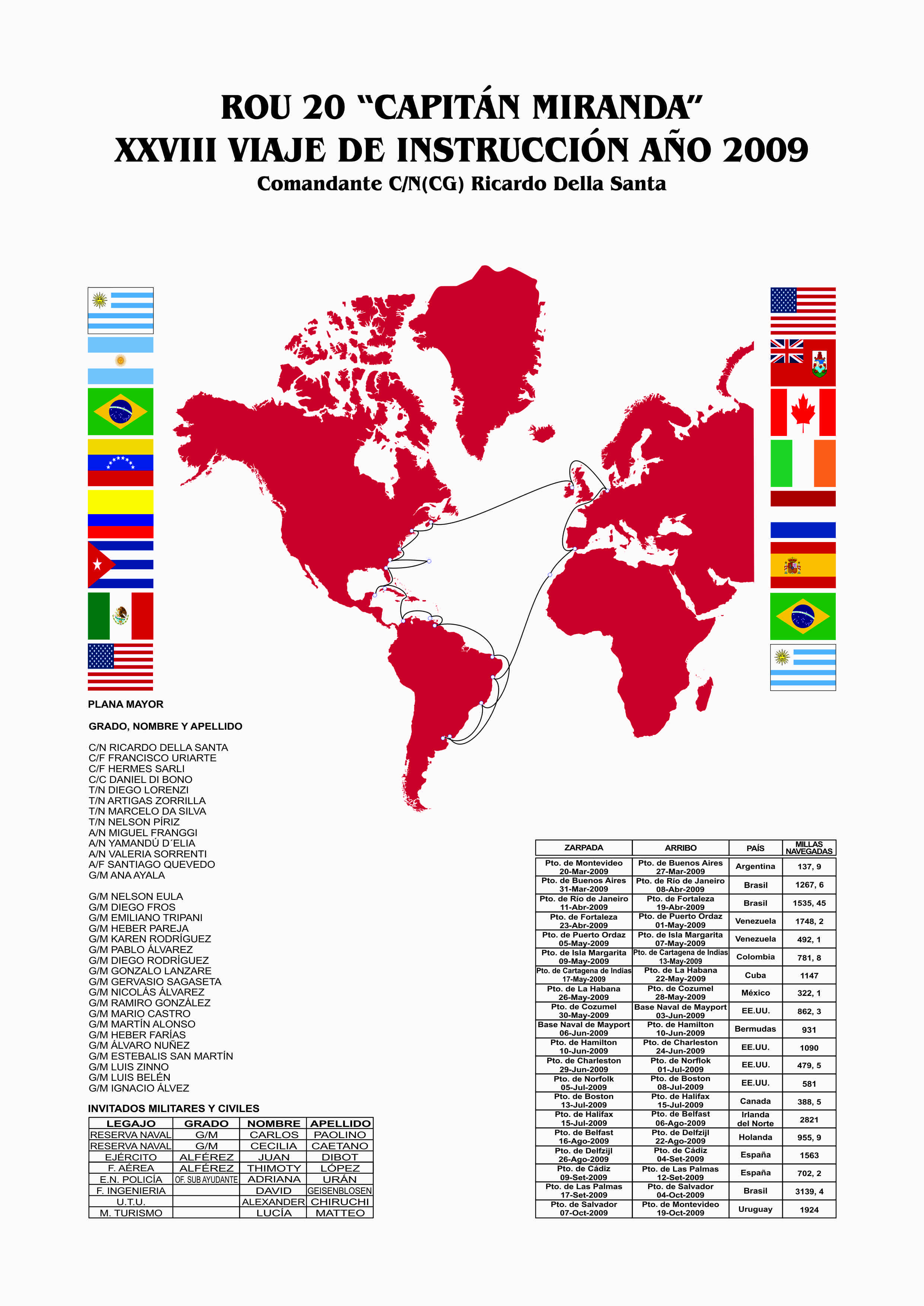 ROU 20 "CAPITÁN MIRANDA"
XXVIII VIAJE DE INSTRUCCIÓN AÑO 2009
Comandante C/N(CG) Ricardo Della Santa

PLANA MAYOR

GRADO, NOMBRE Y APELLIDO

C/N RICARDO DELLA SANTA
C/F FRANCISCO URIARTE
C/F HERMES SARLI
C/C DANIEL DI BONO
T/N DIEGO LORENZI
T/N ARTIGAS ZORRILLA
T/N MARCELO DA SILVA
T/N NELSON PÍRIZ
A/N MIGUEL FRANGGI
A/N YAMANDÚ D´ELIA
A/N VALERIA SORRENTI
A/F SANTIAGO QUEVEDO
G/M ANA AYALA

G/M NELSON EULA
G/M DIEGO FROS
G/M EMILIANO TRIPANI
G/M HEBER PAREJA
G/M KAREN RODRÍGUEZ
G/M PABLO ÁLVAREZ
G/M DIEGO RODRÍGUEZ
G/M GONZALO LANZARE
G/M GERVASIO SAGASETA
G/M NICOLÁS ÁLVAREZ
G/M RAMIRO GONZÁLEZ
G/M MARIO CASTRO
G/M MARTÍN ALONSO
G/M HEBER FARÍAS
G/M ÁLVARO NUÑEZ
G/M ESTEBALIS SAN MARTÍN
G/M LUIS ZINNO
G/M LUIS BELÉN
G/M IGNACIO ÁLVEZ

INVITADOS MILITARES Y CIVILES

| LEGAJO | GRADO | NOMBRE | APELLIDO |
|---|---|---|---|
| RESERVA NAVAL | G/M | CARLOS | PAOLINO |
| RESERVA NAVAL | G/M | CECILIA | CAETANO |
| EJÉRCITO | ALFÉREZ | JUAN | DIBOT |
| F. AÉREA | ALFÉREZ | THIMOTY | LÓPEZ |
| E.N. POLICÍA | OF. SUB AYUDANTE | ADRIANA | URÁN |
| F. INGENIERIA | | DAVID | GEISENBLOSEN |
| U.T.U. | | ALEXANDER | CHIRUCHI |
| M. TURISMO | | LUCÍA | MATTEO |

| ZARPADA | ARRIBO | PAÍS | MILLAS NAVEGADAS |
|---|---|---|---|
| Pto. de Montevideo 20-Mar-2009 | Pto. de Buenos Aires 27-Mar-2009 | Argentina | 137, 9 |
| Pto. de Buenos Aires 31-Mar-2009 | Pto. de Río de Janeiro 08-Abr-2009 | Brasil | 1267, 6 |
| Pto. de Río de Janeiro 11-Abr-2009 | Pto. de Fortaleza 19-Abr-2009 | Brasil | 1535, 45 |
| Pto. de Fortaleza 23-Abr-2009 | Pto. de Puerto Ordaz 01-May-2009 | Venezuela | 1748, 2 |
| Pto. de Puerto Ordaz 05-May-2009 | Pto. de Isla Margarita 07-May-2009 | Venezuela | 492, 1 |
| Pto. de Isla Margarita 09-May-2009 | Pto. de Cartagena de Indias 13-May-2009 | Colombia | 781, 8 |
| Pto. de Cartagena de Indias 17-May-2009 | Pto. de La Habana 22-May-2009 | Cuba | 1147 |
| Pto. de La Habana 26-May-2009 | Pto. de Cozumel 28-May-2009 | México | 322, 1 |
| Pto. de Cozumel 30-May-2009 | Base Naval de Mayport 03-Jun-2009 | EE.UU. | 862, 3 |
| Base Naval de Mayport 06-Jun-2009 | Pto. de Hamilton 10-Jun-2009 | Bermudas | 931 |
| Pto. de Hamilton 10-Jun-2009 | Pto. de Charleston 24-Jun-2009 | EE.UU. | 1090 |
| Pto. de Charleston 29-Jun-2009 | Pto. de Norflok 01-Jul-2009 | EE.UU. | 479, 5 |
| Pto. de Norfolk 05-Jul-2009 | Pto. de Boston 08-Jul-2009 | EE.UU. | 581 |
| Pto. de Boston 13-Jul-2009 | Pto. de Halifax 15-Jul-2009 | Canada | 388, 5 |
| Pto. de Halifax 15-Jul-2009 | Pto. de Belfast 06-Ago-2009 | Irlanda del Norte | 2821 |
| Pto. de Belfast 16-Ago-2009 | Pto. de Delfzijl 22-Ago-2009 | Holanda | 955, 9 |
| Pto. de Delfzijl 26-Ago-2009 | Pto. de Cádiz 04-Set-2009 | España | 1563 |
| Pto. de Cádiz 09-Set-2009 | Pto. de Las Palmas 12-Set-2009 | España | 702, 2 |
| Pto. de Las Palmas 17-Set-2009 | Pto. de Salvador 04-Oct-2009 | Brasil | 3139, 4 |
| Pto. de Salvador 07-Oct-2009 | Pto. de Montevideo 19-Oct-2009 | Uruguay | 1924 |